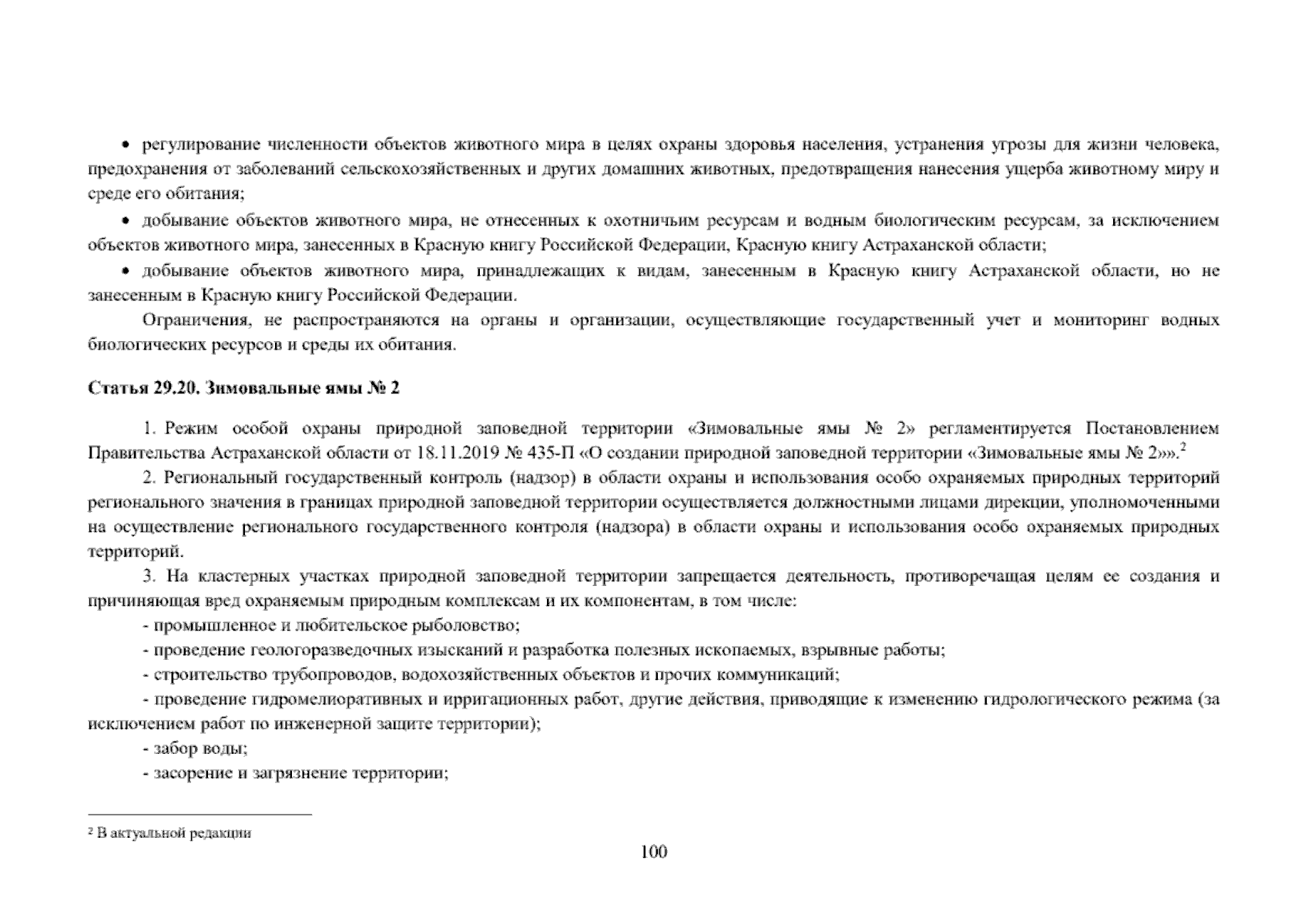 • регулирование численности объектов животного мира в целях охраны здоровья населения, устранения угрозы для жизни человека, предохранения от заболеваний сельскохозяйственных и других домашних животных, предотвращения нанесения ущерба животному миру и среде его обитания;

• добывание объектов животного мира, не отнесенных к охотничьим ресурсам и водным биологическим ресурсам, за исключением объектов животного мира, занесенных в Красную книгу Российской Федерации, Красную книгу Астраханской области;

• добывание объектов животного мира, принадлежащих к видам, занесенным в Красную книгу Астраханской области, но не занесенным в Красную книгу Российской Федерации.

Ограничения, не распространяются на органы и организации, осуществляющие государственный учет и мониторинг водных биологических ресурсов и среды их обитания.

Статья 29.20. Зимовальные ямы № 2

1. Режим особой охраны природной заповедной территории «Зимовальные ямы № 2» регламентируется Постановлением Правительства Астраханской области от 18.11.2019 № 435-П «О создании природной заповедной территории «Зимовальные ямы № 2»».$^{2}$

2. Региональный государственный контроль (надзор) в области охраны и использования особо охраняемых природных территорий регионального значения в границах природной заповедной территории осуществляется должностными лицами дирекции, уполномоченными на осуществление регионального государственного контроля (надзора) в области охраны и использования особо охраняемых природных территорий.

3. На кластерных участках природной заповедной территории запрещается деятельность, противоречащая целям ее создания и причиняющая вред охраняемым природным комплексам и их компонентам, в том числе:

- промышленное и любительское рыболовство;

- проведение геологоразведочных изысканий и разработка полезных ископаемых, взрывные работы;

- строительство трубопроводов, водохозяйственных объектов и прочих коммуникаций;

- проведение гидромелиоративных и ирригационных работ, другие действия, приводящие к изменению гидрологического режима (за исключением работ по инженерной защите территории);

- забор воды;

- засорение и загрязнение территории;

$^{2}$ В актуальной редакции

100